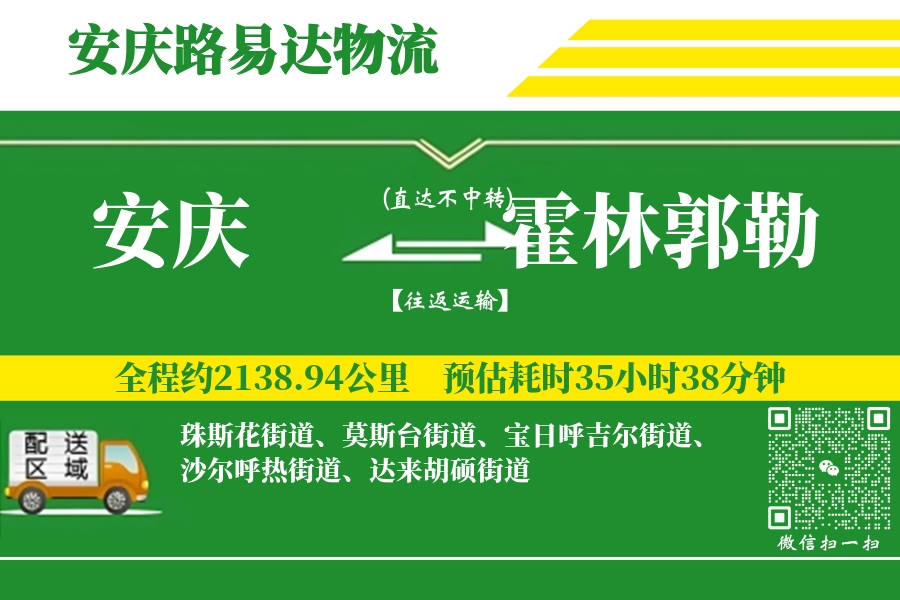 安庆路易达物流

安庆

(直达不中转)

霍林郭勒

【往返运输】

全程约2138.94公里　预估耗时35小时38分钟

配送区域

珠斯花街道、莫斯台街道、宝日呼吉尔街道、沙尔呼热街道、达来胡硕街道

微信扫一扫